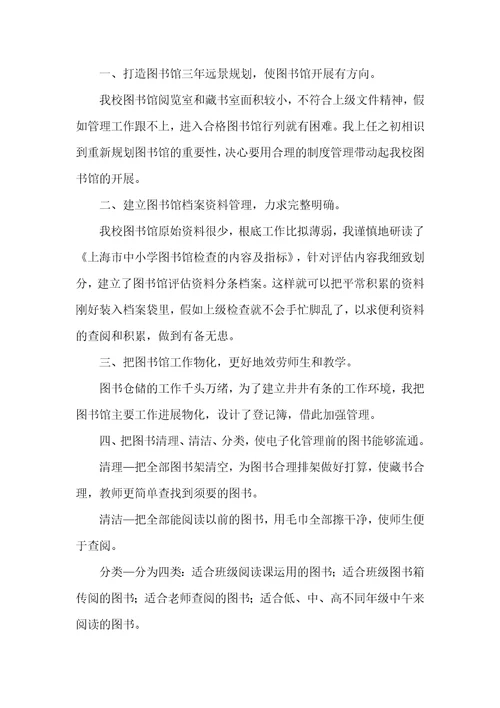 一、打造图书馆三年远景规划，使图书馆开展有方向。

我校图书馆阅览室和藏书室面积较小，不符合上级文件精神，假如管理工作跟不上，进入合格图书馆行列就有困难。我上任之初相识到重新规划图书馆的重要性，决心要用合理的制度管理带动起我校图书馆的开展。

二、建立图书馆档案资料管理，力求完整明确。

我校图书馆原始资料很少，根底工作比拟薄弱，我谨慎地研读了《上海市中小学图书馆检查的内容及指标》，针对评估内容我细致划分，建立了图书馆评估资料分条档案。这样就可以把平常积累的资料刚好装入档案袋里，假如上级检查就不会手忙脚乱了，以求便利资料的查阅和积累，做到有备无患。

三、把图书馆工作物化，更好地效劳师生和教学。

图书仓储的工作千头万绪，为了建立井井有条的工作环境，我把图书馆主要工作进展物化，设计了登记簿，借此加强管理。

四、把图书清理、清洁、分类，使电子化管理前的图书能够流通。

清理—把全部图书架清空，为图书合理排架做好打算，使藏书合理，教师更简单查找到须要的图书。

清洁—把全部能阅读以前的图书，用毛巾全部擦干净，使师生便于查阅。

分类—分为四类：适合班级阅读课运用的图书；适合班级图书箱传阅的图书；适合老师查阅的图书；适合低、中、高不同年级中午来阅读的图书。